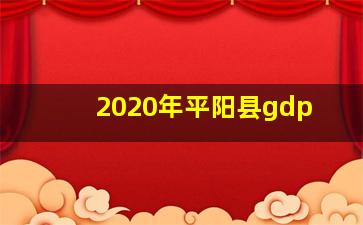 2020年平阳县gdp